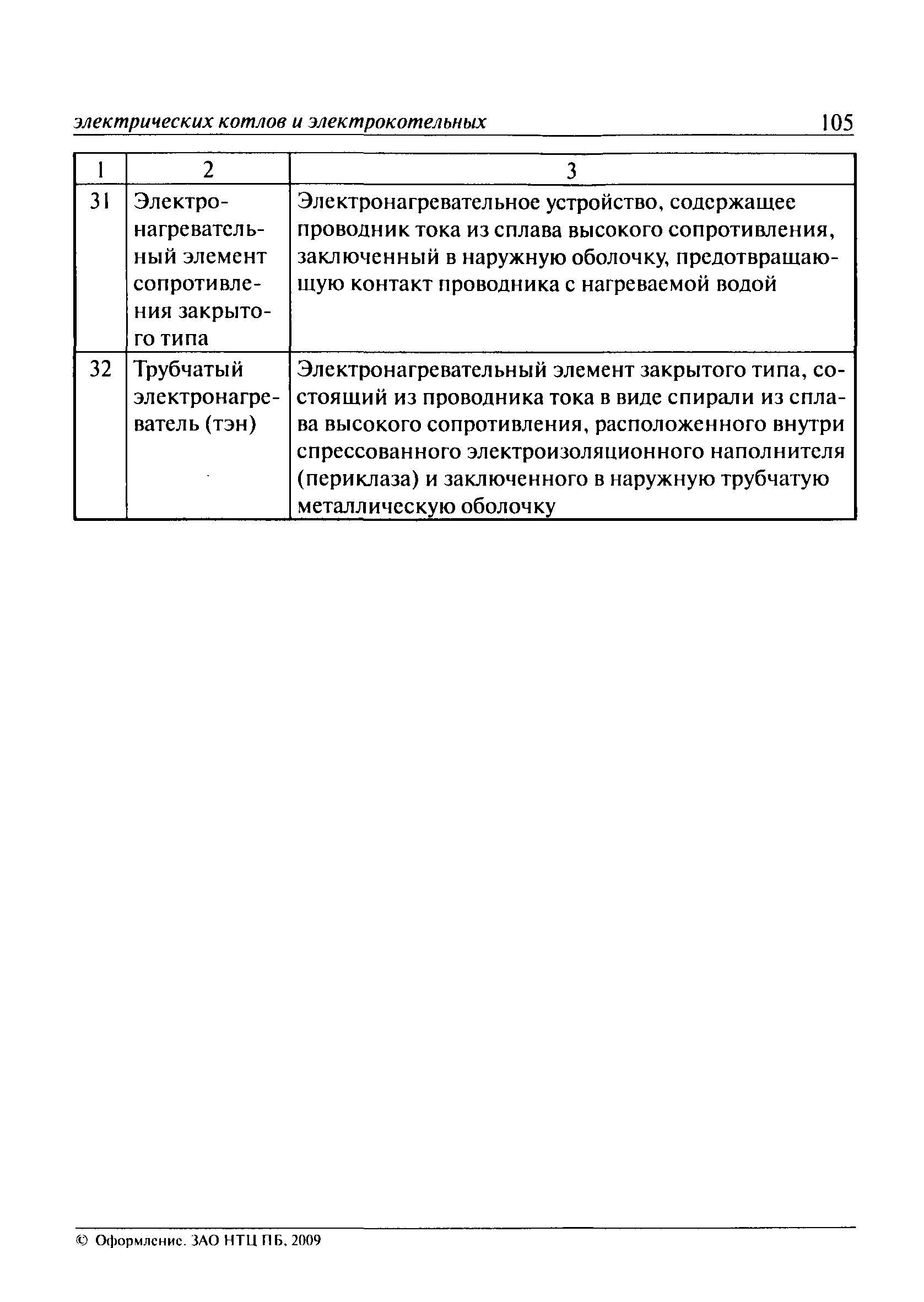 электрических котлов и электрокотельных 105

| 1 | 2 | 3 |
|---|---|---|
| 31 | Электронагревательный элемент сопротивления закрытого типа | Электронагревательное устройство, содержащее проводник тока из сплава высокого сопротивления, заключенный в наружную оболочку, предотвращающую контакт проводника с нагреваемой водой |
| 32 | Трубчатый электронагреватель (тэн) | Электронагревательный элемент закрытого типа, состоящий из проводника тока в виде спирали из сплава высокого сопротивления, расположенного внутри спрессованного электроизоляционного наполнителя (периклаза) и заключенного в наружную трубчатую металлическую оболочку |

© Оформление. ЗАО НТЦ ПБ, 2009